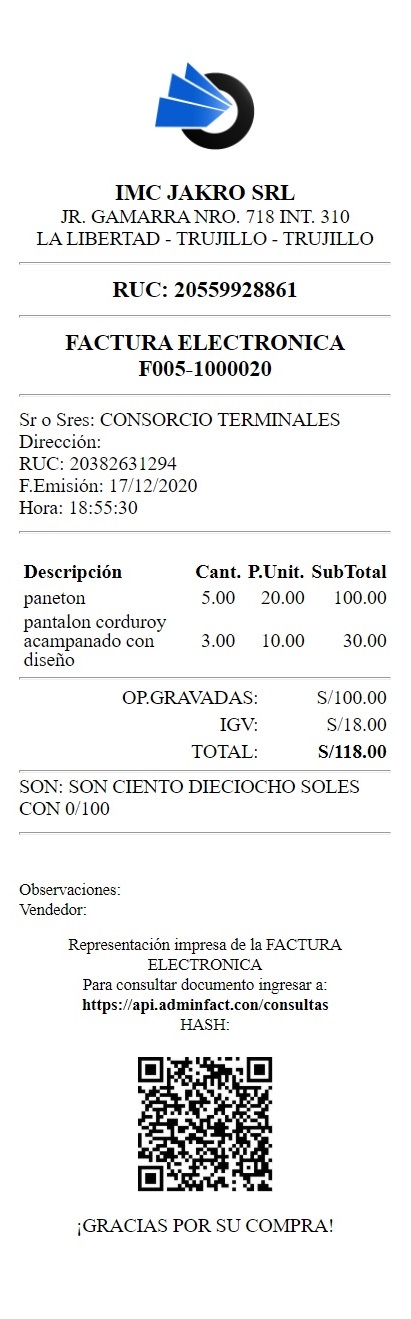 IMC JAKRO SRL
JR. GAMARRA NRO. 718 INT. 310
LA LIBERTAD - TRUJILLO - TRUJILLO

RUC: 20559928861

FACTURA ELECTRONICA
F005-1000020

Sr o Sres: CONSORCIO TERMINALES
Dirección:
RUC: 20382631294
F.Emisión: 17/12/2020
Hora: 18:55:30

| Descripción | Cant. | P.Unit. | SubTotal |
|---|---|---|---|
| paneton | 5.00 | 20.00 | 100.00 |
| pantalon corduroy acampanado con diseño | 3.00 | 10.00 | 30.00 |

OP.GRAVADAS: S/100.00
IGV: S/18.00
TOTAL: S/118.00

SON: SON CIENTO DIECIOCHO SOLES CON 0/100

Observaciones:
Vendedor:

Representación impresa de la FACTURA ELECTRONICA
Para consultar documento ingresar a:
https://api.adminfact.con/consultas
HASH:

¡GRACIAS POR SU COMPRA!